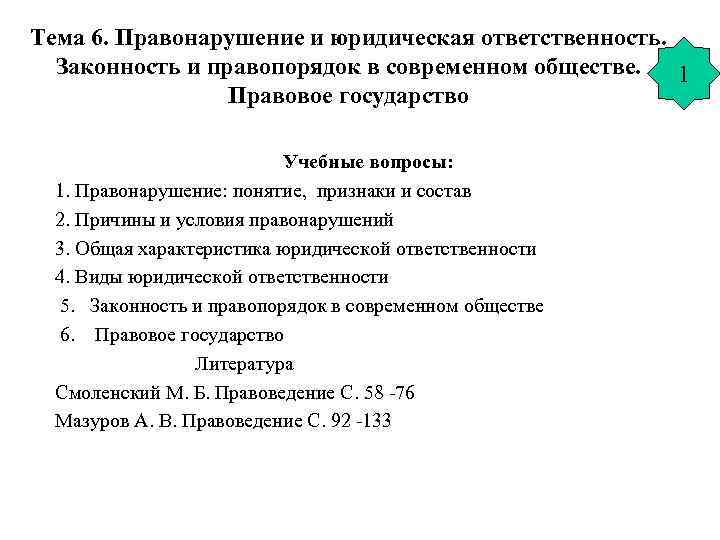 Тема 6. Правонарушение и юридическая ответственность. Законность и правопорядок в современном обществе. Правовое государство

1

Учебные вопросы:

1. Правонарушение: понятие, признаки и состав

2. Причины и условия правонарушений

3. Общая характеристика юридической ответственности

4. Виды юридической ответственности

5. Законность и правопорядок в современном обществе

6. Правовое государство

Литература

Смоленский М. Б. Правоведение С. 58 -76

Мазуров А. В. Правоведение С. 92 -133